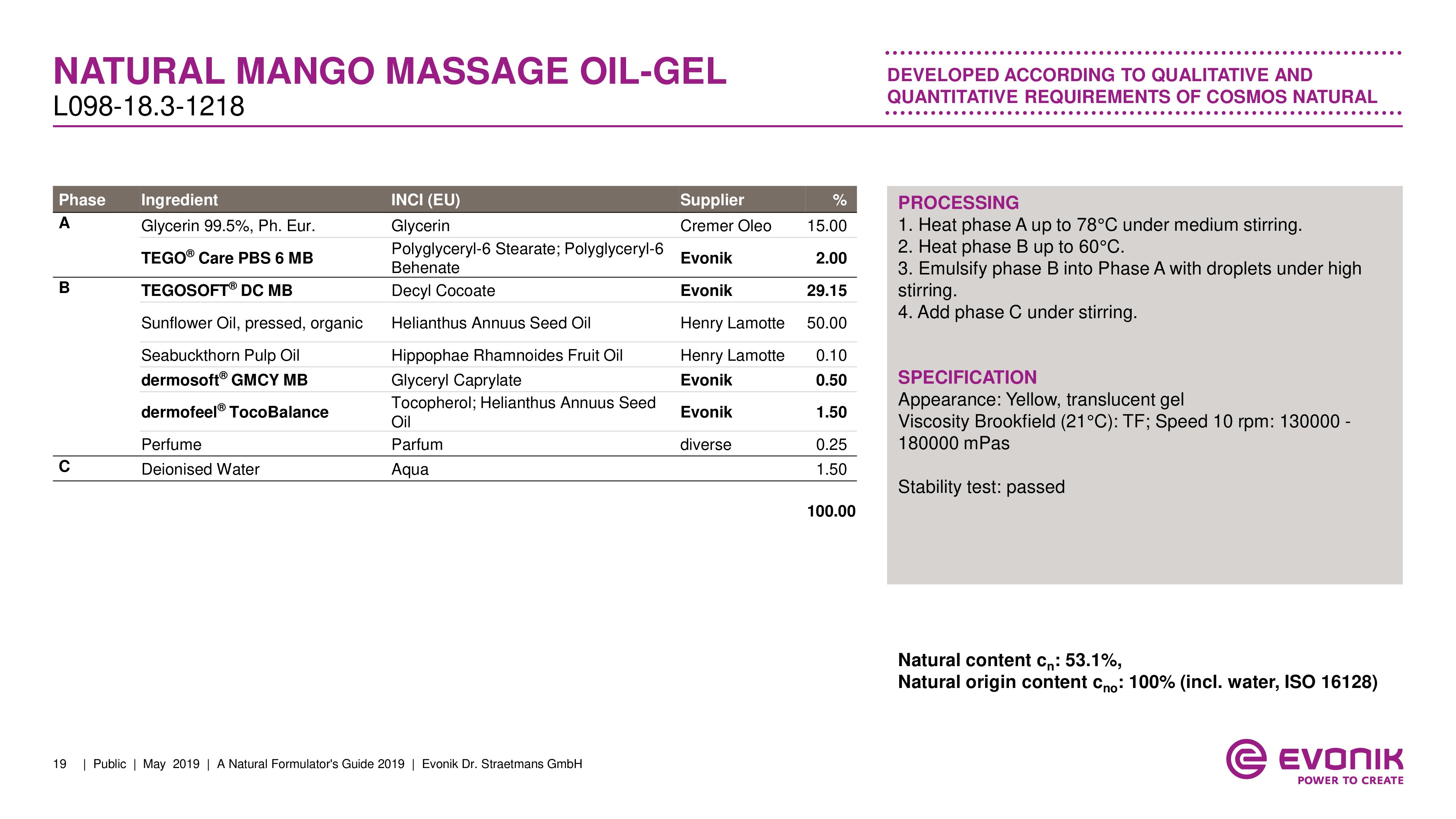 NATURAL MANGO MASSAGE OIL-GEL
L098-18.3-1218

DEVELOPED ACCORDING TO QUALITATIVE AND QUANTITATIVE REQUIREMENTS OF COSMOS NATURAL

| Phase | Ingredient | INCI (EU) | Supplier | % |
|---|---|---|---|---|
| A | Glycerin 99.5%, Ph. Eur. | Glycerin | Cremer Oleo | 15.00 |
| | TEGO® Care PBS 6 MB | Polyglyceryl-6 Stearate; Polyglyceryl-6 Behenate | Evonik | 2.00 |
| B | TEGOSOFT® DC MB | Decyl Cocoate | Evonik | 29.15 |
| | Sunflower Oil, pressed, organic | Helianthus Annuus Seed Oil | Henry Lamotte | 50.00 |
| | Seabuckthorn Pulp Oil | Hippophae Rhamnoides Fruit Oil | Henry Lamotte | 0.10 |
| | dermosoft® GMCY MB | Glyceryl Caprylate | Evonik | 0.50 |
| | dermofeel® TocoBalance | Tocopherol; Helianthus Annuus Seed Oil | Evonik | 1.50 |
| | Perfume | Parfum | diverse | 0.25 |
| C | Deionised Water | Aqua | | 1.50 |
| | | | | 100.00 |

PROCESSING
1. Heat phase A up to 78°C under medium stirring.
2. Heat phase B up to 60°C.
3. Emulsify phase B into Phase A with droplets under high stirring.
4. Add phase C under stirring.

SPECIFICATION
Appearance: Yellow, translucent gel
Viscosity Brookfield (21°C): TF; Speed 10 rpm: 130000 - 180000 mPas

Stability test: passed

Natural content $c_n$: 53.1%,
Natural origin content $c_{no}$: 100% (incl. water, ISO 16128)

19 | Public | May 2019 | A Natural Formulator's Guide 2019 | Evonik Dr. Straetmans GmbH

EVONIK
POWER TO CREATE